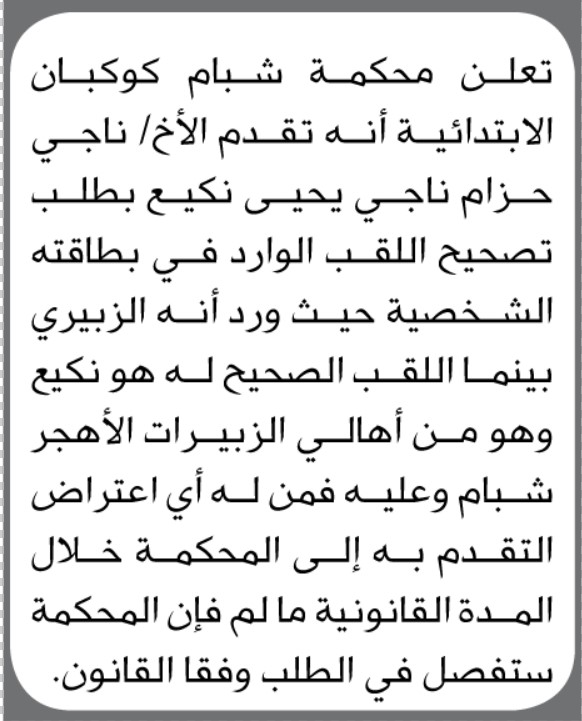 تعلن محكمة شبام كوكبان الابتدائية أنه تقدم الأخ/ ناجي حزام ناجي يحيى نكيع بطلب تصحيح اللقب الوارد في بطاقته الشخصية حيث ورد أنه الزبيري بينما اللقب الصحيح له هو نكيع وهو من أهالي الزبيرات الأهجر شبام وعليه فمن له أي اعتراض التقدم به إلى المحكمة خلال المدة القانونية ما لم فإن المحكمة ستفصل في الطلب وفقا القانون.